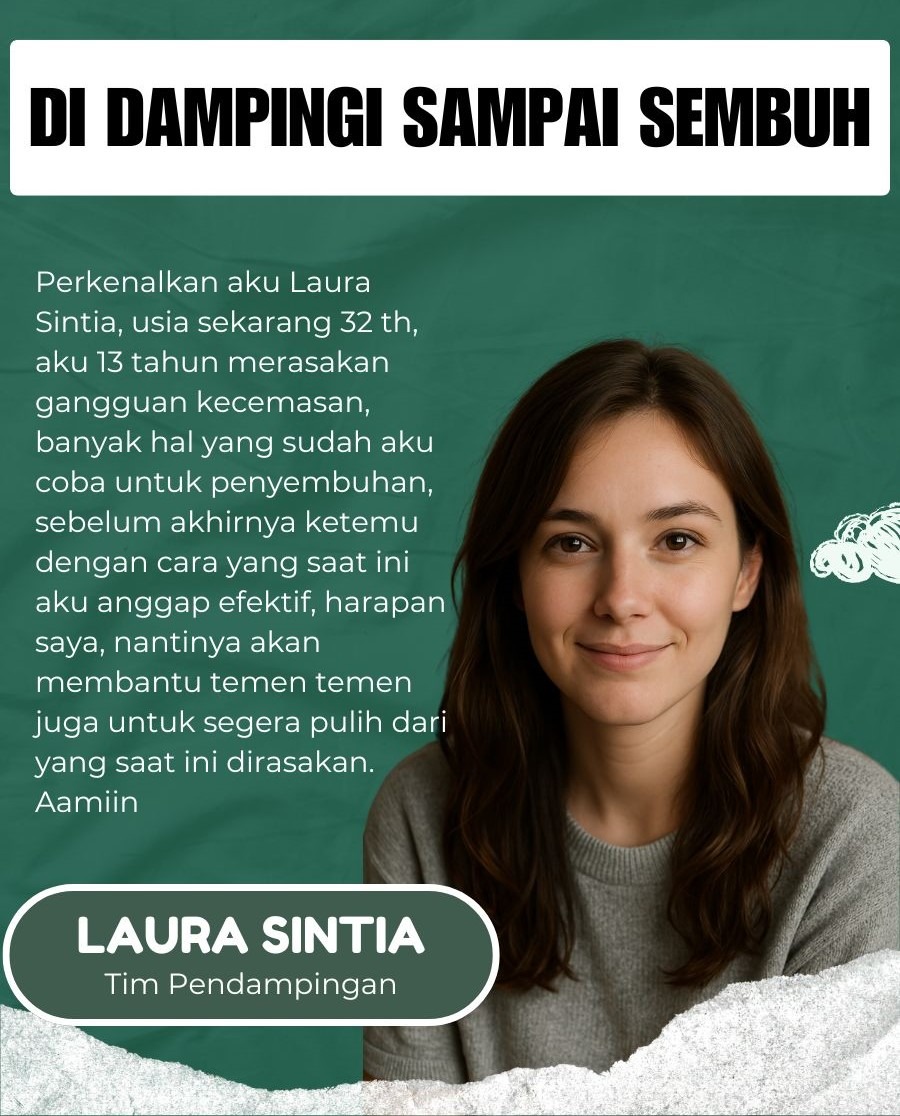 DI DAMPINGI SAMPAI SEMBUH

Perkenalkan aku Laura Sintia, usia sekarang 32 th, aku 13 tahun merasakan gangguan kecemasan, banyak hal yang sudah aku coba untuk penyembuhan, sebelum akhirnya ketemu dengan cara yang saat ini aku anggap efektif, harapan saya, nantinya akan membantu temen temen juga untuk segera pulih dari yang saat ini dirasakan. Aamiin

LAURA SINTIA
Tim Pendampingan